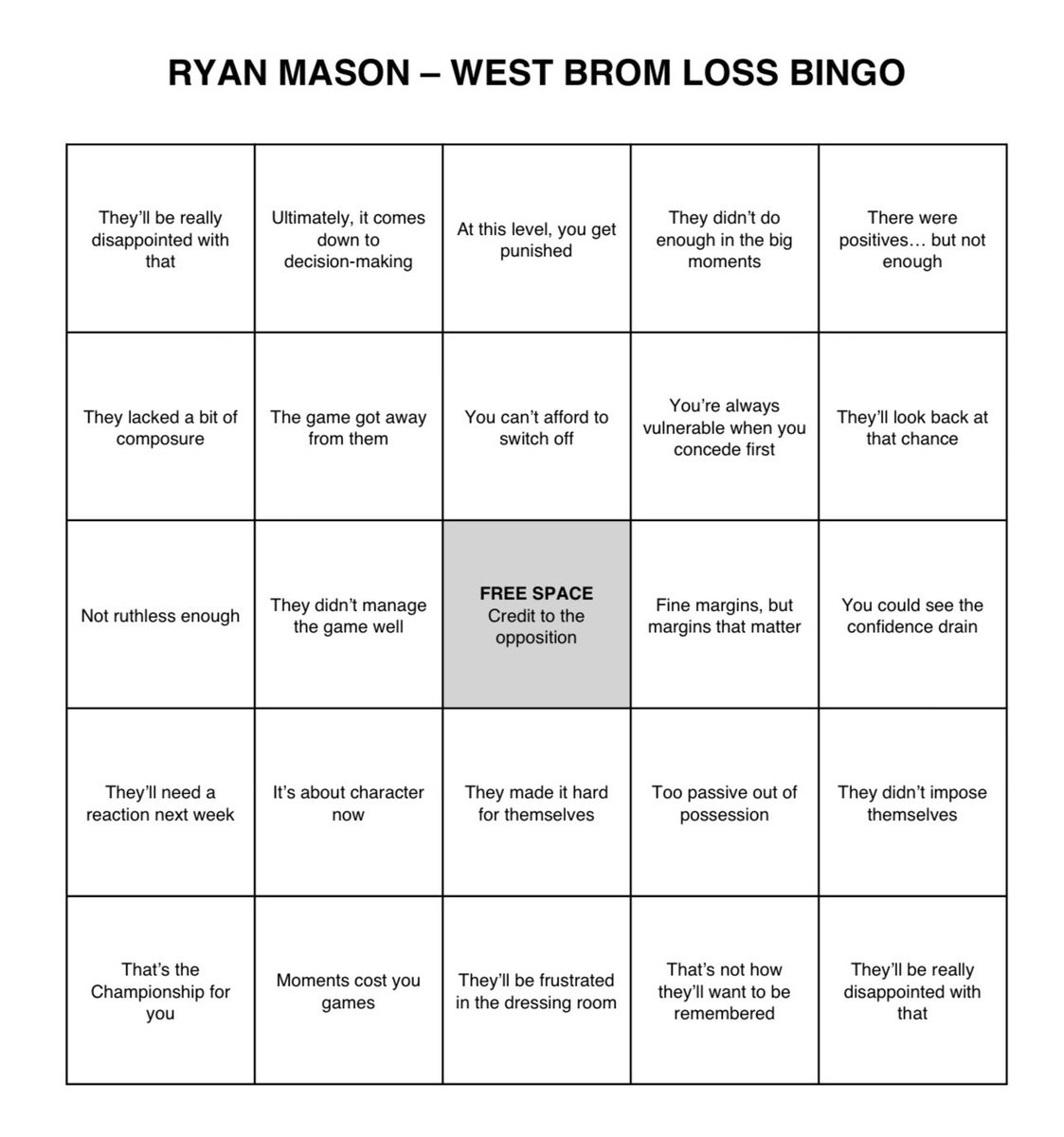 RYAN MASON – WEST BROM LOSS BINGO

| | | | | |
|---|---|---|---|---|
| They'll be really disappointed with that | Ultimately, it comes down to decision-making | At this level, you get punished | They didn't do enough in the big moments | There were positives… but not enough |
| They lacked a bit of composure | The game got away from them | You can't afford to switch off | You're always vulnerable when you concede first | They'll look back at that chance |
| Not ruthless enough | They didn't manage the game well | FREE SPACE Credit to the opposition | Fine margins, but margins that matter | You could see the confidence drain |
| They'll need a reaction next week | It's about character now | They made it hard for themselves | Too passive out of possession | They didn't impose themselves |
| That's the Championship for you | Moments cost you games | They'll be frustrated in the dressing room | That's not how they'll want to be remembered | They'll be really disappointed with that |